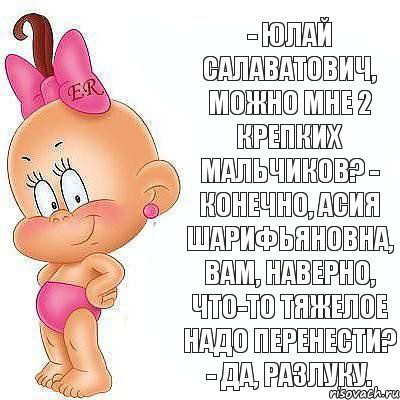 E.R.

- ЮЛАЙ САЛАВАТОВИЧ, МОЖНО МНЕ 2 КРЕПКИХ МАЛЬЧИКОВ? - КОНЕЧНО, АСИЯ ШАРИФЬЯНОВНА, ВАМ, НАВЕРНО, ЧТО-ТО ТЯЖЕЛОЕ НАДО ПЕРЕНЕСТИ? - ДА, РАЗЛУКУ.

risovach.ru